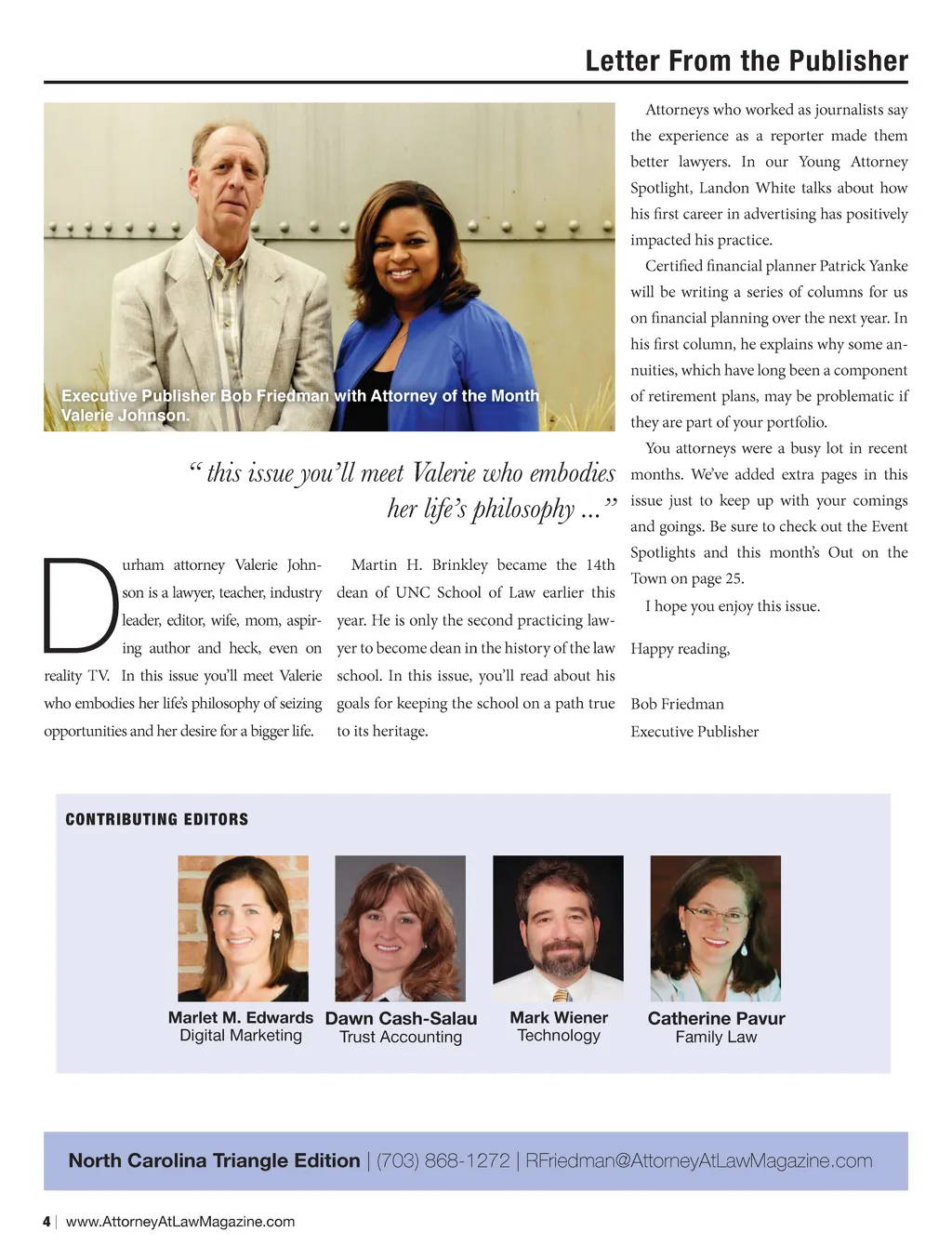 Letter From the Publisher

Executive Publisher Bob Friedman with Attorney of the Month Valerie Johnson.

“ this issue you’ll meet Valerie who embodies her life’s philosophy ...”

Durham attorney Valerie Johnson is a lawyer, teacher, industry leader, editor, wife, mom, aspiring author and heck, even on reality TV. In this issue you’ll meet Valerie who embodies her life’s philosophy of seizing opportunities and her desire for a bigger life.

Martin H. Brinkley became the 14th dean of UNC School of Law earlier this year. He is only the second practicing lawyer to become dean in the history of the law school. In this issue, you’ll read about his goals for keeping the school on a path true to its heritage.

Attorneys who worked as journalists say the experience as a reporter made them better lawyers. In our Young Attorney Spotlight, Landon White talks about how his first career in advertising has positively impacted his practice.

Certified financial planner Patrick Yanke will be writing a series of columns for us on financial planning over the next year. In his first column, he explains why some annuities, which have long been a component of retirement plans, may be problematic if they are part of your portfolio.

You attorneys were a busy lot in recent months. We’ve added extra pages in this issue just to keep up with your comings and goings. Be sure to check out the Event Spotlights and this month’s Out on the Town on page 25.

I hope you enjoy this issue.

Happy reading,

Bob Friedman
Executive Publisher

CONTRIBUTING EDITORS

Marlet M. Edwards
Digital Marketing

Dawn Cash-Salau
Trust Accounting

Mark Wiener
Technology

Catherine Pavur
Family Law

North Carolina Triangle Edition | (703) 868-1272 | RFriedman@AttorneyAtLawMagazine.com

4 | www.AttorneyAtLawMagazine.com